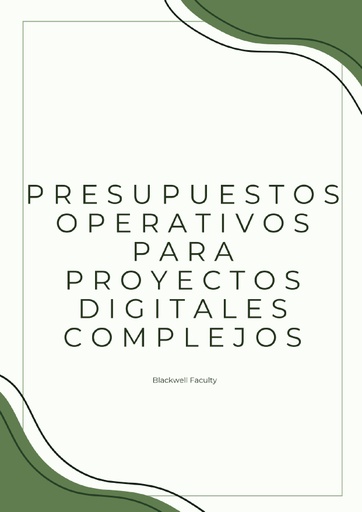 PRESUPUESTOS OPERATIVOS PARA PROYECTOS DIGITALES COMPLEJOS

Blackwell Faculty